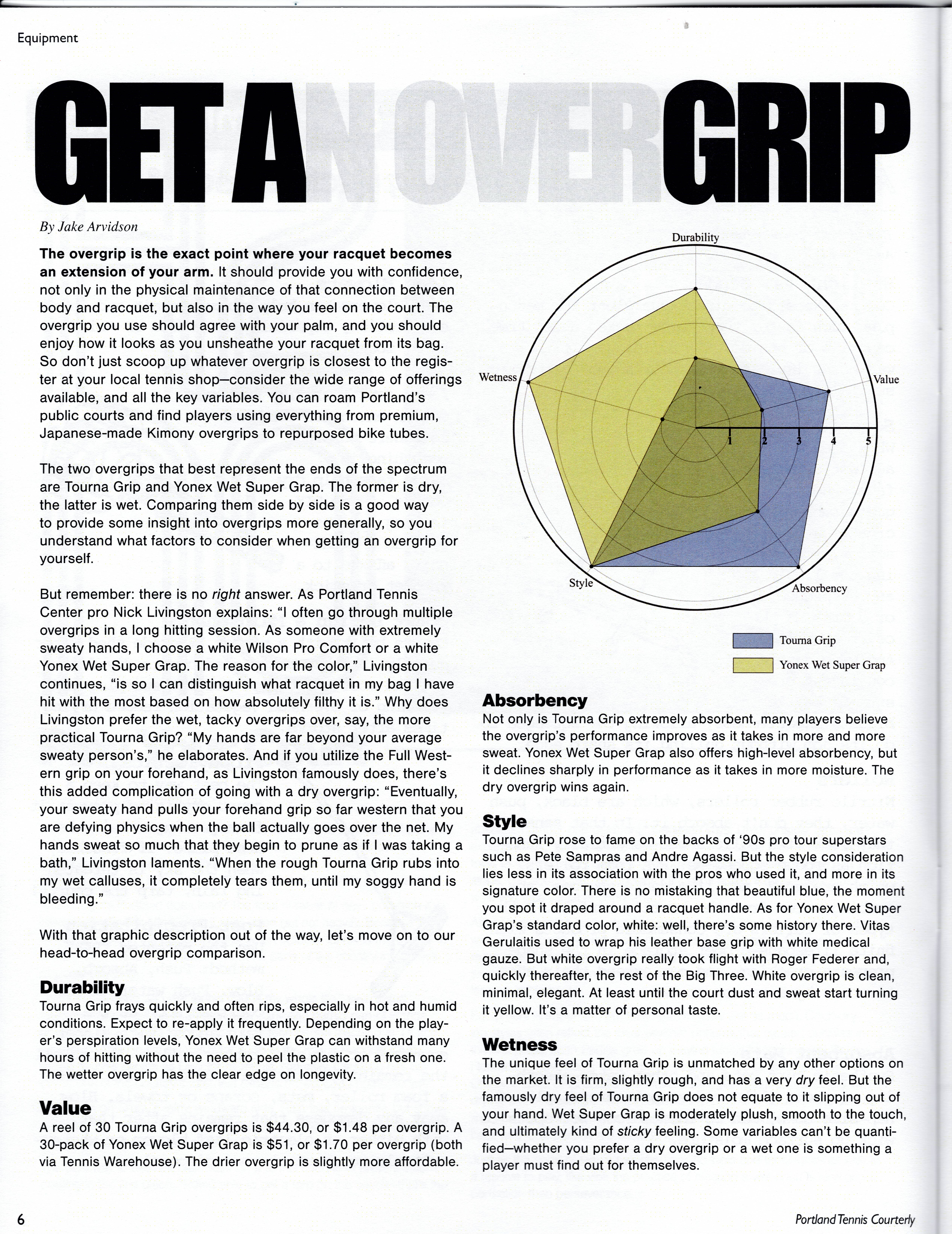 Equipment

GET AN OVERGRIP

By Jake Arvidson

The overgrip is the exact point where your racquet becomes an extension of your arm. It should provide you with confidence, not only in the physical maintenance of that connection between body and racquet, but also in the way you feel on the court. The overgrip you use should agree with your palm, and you should enjoy how it looks as you unsheathe your racquet from its bag. So don't just scoop up whatever overgrip is closest to the register at your local tennis shop—consider the wide range of offerings available, and all the key variables. You can roam Portland's public courts and find players using everything from premium, Japanese-made Kimony overgrips to repurposed bike tubes.

The two overgrips that best represent the ends of the spectrum are Tourna Grip and Yonex Wet Super Grap. The former is dry, the latter is wet. Comparing them side by side is a good way to provide some insight into overgrips more generally, so you understand what factors to consider when getting an overgrip for yourself.

But remember: there is no right answer. As Portland Tennis Center pro Nick Livingston explains: "I often go through multiple overgrips in a long hitting session. As someone with extremely sweaty hands, I choose a white Wilson Pro Comfort or a white Yonex Wet Super Grap. The reason for the color," Livingston continues, "is so I can distinguish what racquet in my bag I have hit with the most based on how absolutely filthy it is." Why does Livingston prefer the wet, tacky overgrips over, say, the more practical Tourna Grip? "My hands are far beyond your average sweaty person's," he elaborates. And if you utilize the Full Western grip on your forehand, as Livingston famously does, there's this added complication of going with a dry overgrip: "Eventually, your sweaty hand pulls your forehand grip so far western that you are defying physics when the ball actually goes over the net. My hands sweat so much that they begin to prune as if I was taking a bath," Livingston laments. "When the rough Tourna Grip rubs into my wet calluses, it completely tears them, until my soggy hand is bleeding."

With that graphic description out of the way, let's move on to our head-to-head overgrip comparison.

Durability
Tourna Grip frays quickly and often rips, especially in hot and humid conditions. Expect to re-apply it frequently. Depending on the player's perspiration levels, Yonex Wet Super Grap can withstand many hours of hitting without the need to peel the plastic on a fresh one. The wetter overgrip has the clear edge on longevity.

Value
A reel of 30 Tourna Grip overgrips is $44.30, or $1.48 per overgrip. A 30-pack of Yonex Wet Super Grap is $51, or $1.70 per overgrip (both via Tennis Warehouse). The drier overgrip is slightly more affordable.

Durability
Value
Absorbency
Style
Wetness
1
2
3
4
5

Tourna Grip
Yonex Wet Super Grap

Absorbency
Not only is Tourna Grip extremely absorbent, many players believe the overgrip's performance improves as it takes in more and more sweat. Yonex Wet Super Grap also offers high-level absorbency, but it declines sharply in performance as it takes in more moisture. The dry overgrip wins again.

Style
Tourna Grip rose to fame on the backs of '90s pro tour superstars such as Pete Sampras and Andre Agassi. But the style consideration lies less in its association with the pros who used it, and more in its signature color. There is no mistaking that beautiful blue, the moment you spot it draped around a racquet handle. As for Yonex Wet Super Grap's standard color, white: well, there's some history there. Vitas Gerulaitis used to wrap his leather base grip with white medical gauze. But white overgrip really took flight with Roger Federer and, quickly thereafter, the rest of the Big Three. White overgrip is clean, minimal, elegant. At least until the court dust and sweat start turning it yellow. It's a matter of personal taste.

Wetness
The unique feel of Tourna Grip is unmatched by any other options on the market. It is firm, slightly rough, and has a very dry feel. But the famously dry feel of Tourna Grip does not equate to it slipping out of your hand. Wet Super Grap is moderately plush, smooth to the touch, and ultimately kind of sticky feeling. Some variables can't be quantified—whether you prefer a dry overgrip or a wet one is something a player must find out for themselves.

6
Portland Tennis Courterly